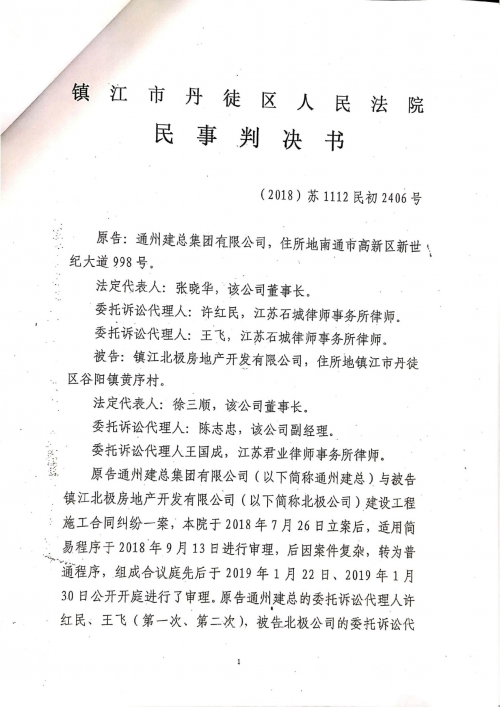 镇江市丹徒区人民法院
民事判决书

（2018）苏1112民初2406号

原告：通州建总集团有限公司，住所地南通市高新区新世纪大道998号。

法定代表人：张晓华，该公司董事长。

委托诉讼代理人：许红民，江苏石城律师事务所律师。

委托诉讼代理人：王飞，江苏石城律师事务所律师。

被告：镇江北极房地产开发有限公司，住所地镇江市丹徒区谷阳镇黄序村。

法定代表人：徐三顺，该公司董事长。

委托诉讼代理人：陈志忠，该公司副经理。

委托诉讼代理人王国成，江苏君业律师事务所律师。

原告通州建总集团有限公司（以下简称通州建总）与被告镇江北极房地产开发有限公司（以下简称北极公司）建设工程施工合同纠纷一案，本院于2018年7月26日立案后，适用简易程序于2018年9月13日进行审理，后因案件复杂，转为普通程序，组成合议庭先后于2019年1月22日、2019年1月30日公开开庭进行了审理。原告通州建总的委托诉讼代理人许红民、王飞（第一次、第二次），被告北极公司的委托诉讼代

1